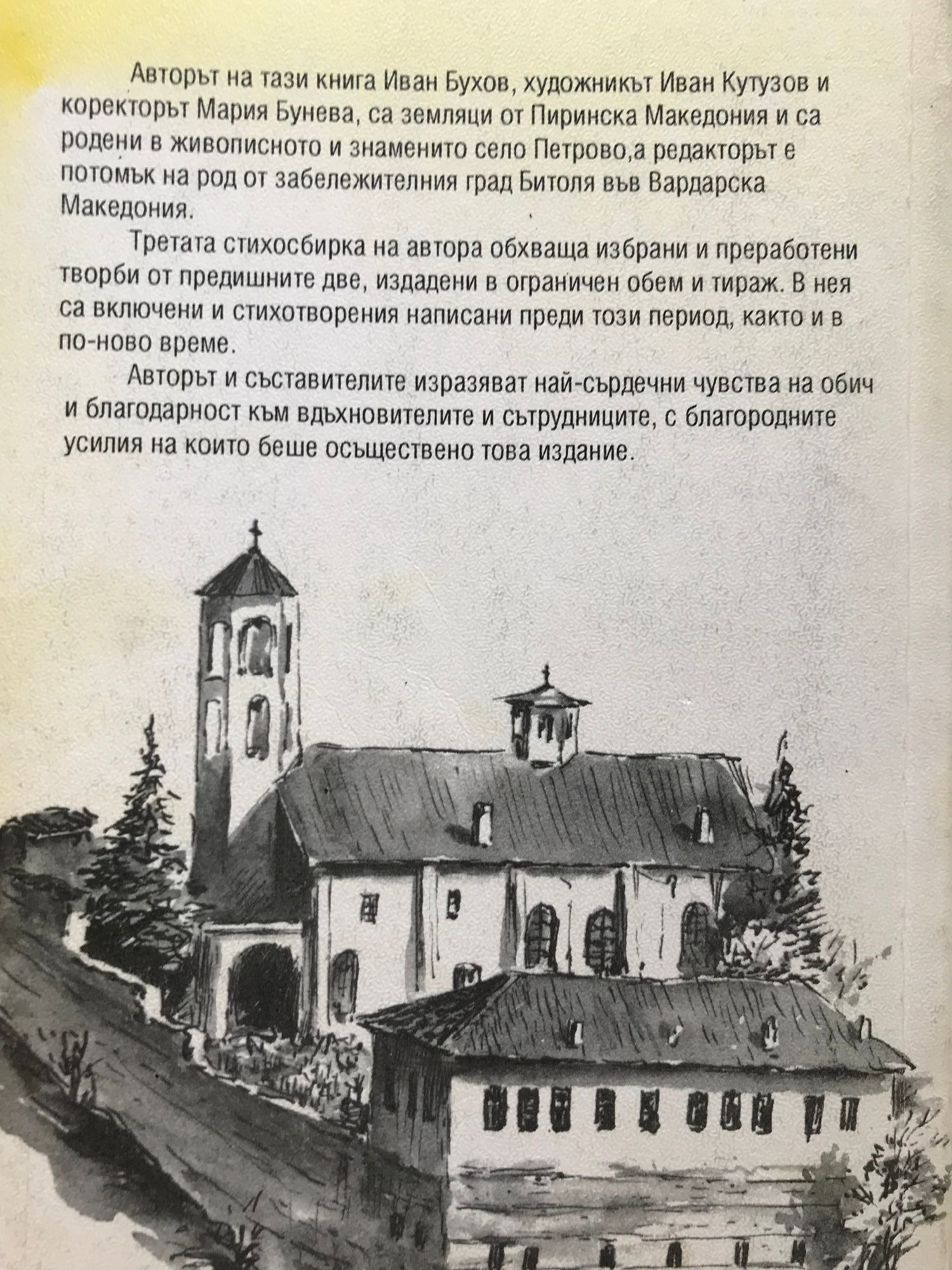 Авторът на тази книга Иван Бухов, художникът Иван Кутузов и коректорът Мария Бунева, са земляци от Пиринска Македония и са родени в живописното и знаменито село Петрово,а редакторът е потомък на род от забележителния град Битоля във Вардарска Македония.

Третата стихосбирка на автора обхваща избрани и преработени творби от предишните две, издадени в ограничен обем и тираж. В нея са включени и стихотворения написани преди този период, както и в по-ново време.

Авторът и съставителите изразяват най-сърдечни чувства на обич и благодарност към вдъхновителите и сътрудниците, с благородните усилия на които беше осъществено това издание.